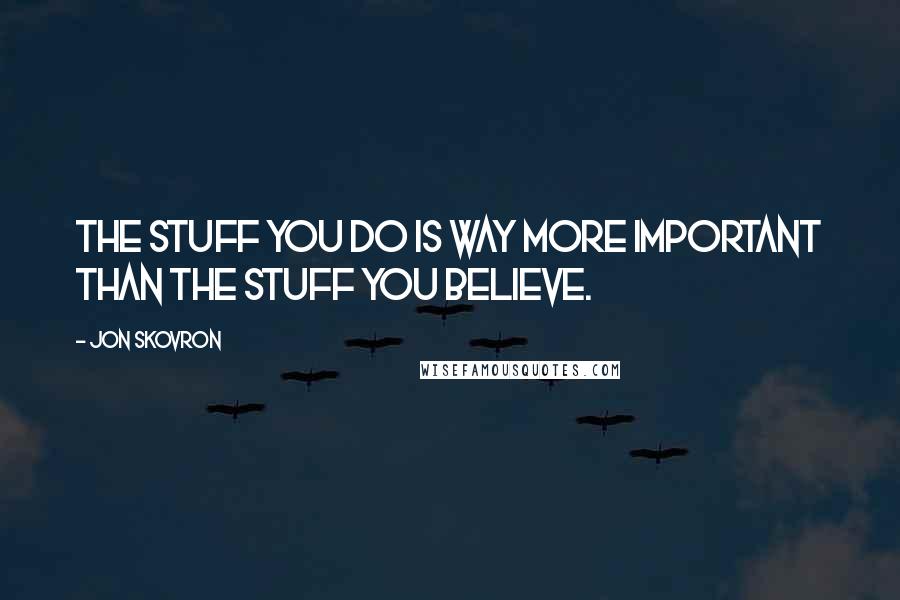 THE STUFF YOU DO IS WAY MORE IMPORTANT THAN THE STUFF YOU BELIEVE.

- JON SKOVRON

WISEFAMOUSQUOTES.COM